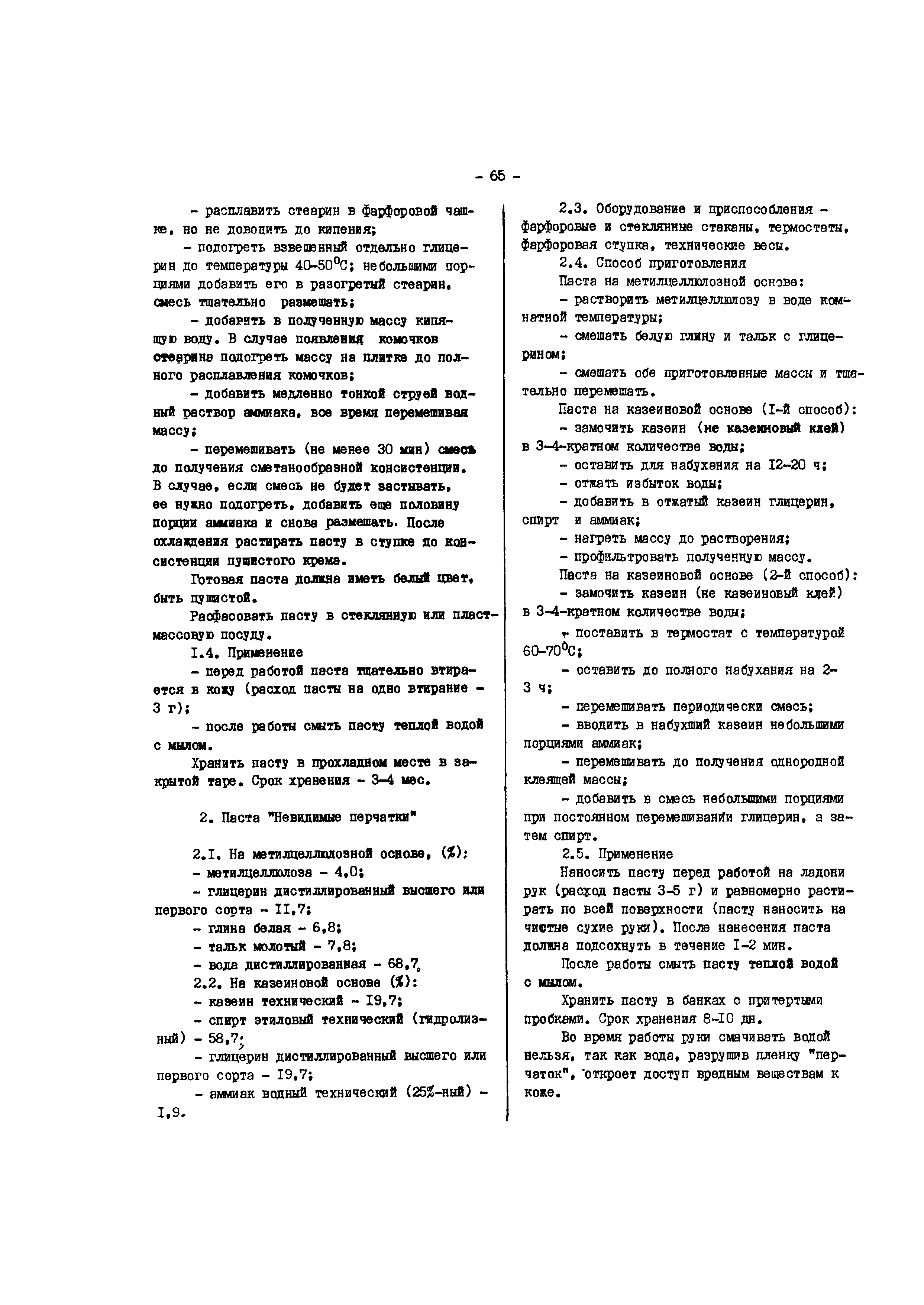 - 65 -

- расплавить стеарин в фарфоровой чашке, но не доводить до кипения;

- подогреть взвешенный отдельно глицерин до температуры 40-50$^0$С; небольшими порциями добавить его в разогретый стеарин, смесь тщательно размешать;

- добавить в полученную массу кипящую воду. В случае появления комочков стеарина подогреть массу на плитке до полного расплавления комочков;

- добавить медленно тонкой струей водный раствор аммиака, все время перемешивая массу;

- перемешивать (не менее 30 мин) смесь до получения сметанообразной консистенции. В случае, если смесь не будет застывать, ее нужно подогреть, добавить еще половину порции аммиака и снова размешать. После охлаждения растирать пасту в ступке до консистенции пушистого крема.

Готовая паста должна иметь белый цвет, быть пушистой.

Расфасовать пасту в стеклянную или пластмассовую посуду.

I.4. Применение

- перед работой паста тщательно втирается в кожу (расход пасты на одно втирание - 3 г);

- после работы смыть пасту теплой водой с мылом.

Хранить пасту в прохладном месте в закрытой таре. Срок хранения - 3-4 мес.

2. Паста "Невидимые перчатки"

2.I. На метилцеллюлозной основе, (%):

- метилцеллюлоза - 4,0;

- глицерин дистиллированный высшего или первого сорта - II,7;

- глина белая - 6,8;

- тальк молотый - 7,8;

- вода дистиллированная - 68,7.

2.2. На казеиновой основе (%):

- казеин технический - I9,7;

- спирт этиловый технический (гидролизный) - 58,7;

- глицерин дистиллированный высшего или первого сорта - I9,7;

- аммиак водный технический (25%-ный) - I,9.

2.3. Оборудование и приспособления - фарфоровые и стеклянные стаканы, термостаты, фарфоровая ступка, технические весы.

2.4. Способ приготовления

Паста на метилцеллюлозной основе:

- растворить метилцеллюлозу в воде комнатной температуры;

- смешать белую глину и тальк с глицерином;

- смешать обе приготовленные массы и тщательно перемешать.

Паста на казеиновой основе (I-й способ):

- замочить казеин (не казеиновый клей) в 3-4-кратном количестве воды;

- оставить для набухания на I2-20 ч;

- отжать избыток воды;

- добавить в отжатый казеин глицерин, спирт и аммиак;

- нагреть массу до растворения;

- профильтровать полученную массу.

Паста на казеиновой основе (2-й способ):

- замочить казеин (не казеиновый клей) в 3-4-кратном количестве воды;

- поставить в термостат с температурой 60-70$^0$С;

- оставить до полного набухания на 2-3 ч;

- перемешивать периодически смесь;

- вводить в набухший казеин небольшими порциями аммиак;

- перемешивать до получения однородной клеящей массы;

- добавить в смесь небольшими порциями при постоянном перемешивании глицерин, а затем спирт.

2.5. Применение

Наносить пасту перед работой на ладони рук (расход пасты 3-5 г) и равномерно растирать по всей поверхности (пасту наносить на чистые сухие руки). После нанесения паста должна подсохнуть в течение I-2 мин.

После работы смыть пасту теплой водой с мылом.

Хранить пасту в банках с притертыми пробками. Срок хранения 8-I0 дн.

Во время работы руки смачивать водой нельзя, так как вода, разрушив пленку "перчаток", откроет доступ вредным веществам к коже.